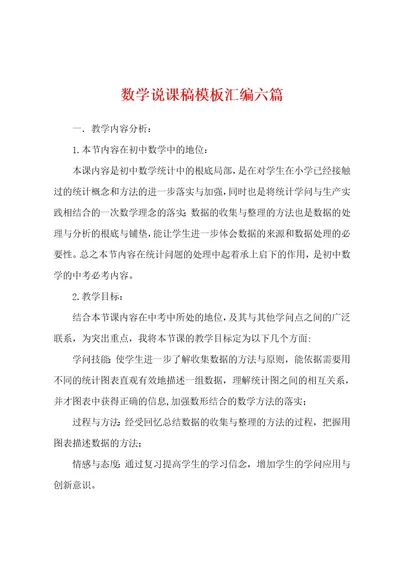 数学说课稿模板汇编六篇

一．教学内容分析：

1.本节内容在初中数学中的地位：

本课内容是初中数学统计中的根底局部，是在对学生在小学已经接触过的统计概念和方法的进一步落实与加强，同时也是将统计学问与生产实践相结合的一次数学理念的落实；数据的收集与整理的方法也是数据的处理与分析的根底与铺垫，能让学生进一步体会数据的来源和数据处理的必要性。总之本节内容在统计问题的处理中起着承上启下的作用，是初中数学的中考必考内容。

2.教学目标：

结合本节课内容在中考中所处的地位，及其与其他学问点之间的广泛联系，为突出重点，我将本节课的教学目标定为以下几个方面：

学问技能：使学生进一步了解收集数据的方法与原则，能依据需要用不同的统计图表直观有效地描述一组数据，理解统计图之间的相互关系，并才图表中获得正确的信息，加强数形结合的数学方法的落实；

过程与方法：经受回忆总结数据的收集与整理的方法的过程，把握用图表描述数据的方法；

情感与态度：通过复习提高学生的学习信念，增加学生的学问应用与创新意识。